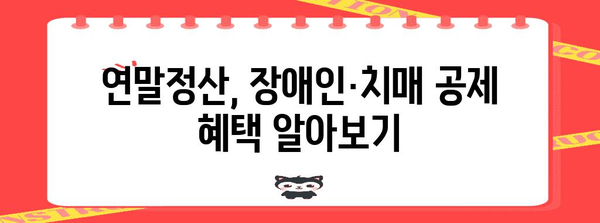 연말정산, 장애인·치매 공제 혜택 알아보기